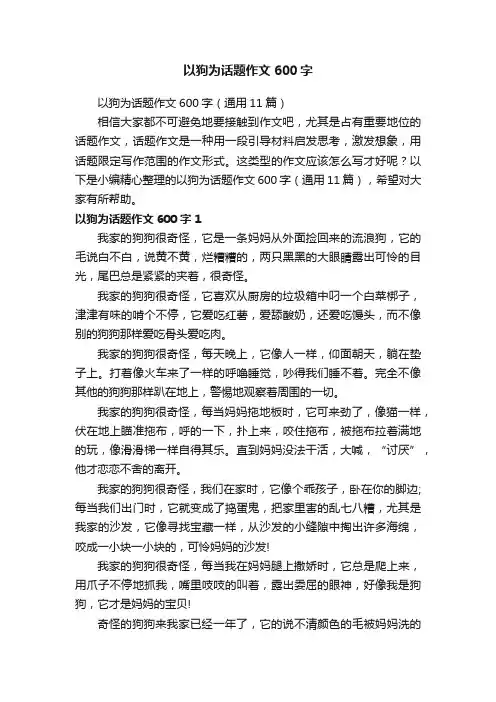 以狗为话题作文 600 字

以狗为话题作文 600 字（通用 11 篇）

相信大家都不可避免地要接触到作文吧，尤其是占有重要地位的话题作文，话题作文是一种用一段引导材料启发思考，激发想象，用话题限定写作范围的作文形式。这类型的作文应该怎么写才好呢？以下是小编精心整理的以狗为话题作文 600 字（通用 11 篇），希望对大家有所帮助。

以狗为话题作文 600 字 1

我家的狗狗很奇怪，它是一条妈妈从外面捡回来的流浪狗，它的毛说白不白，说黄不黄，烂糟糟的，两只黑黑的大眼睛露出可怜的目光，尾巴总是紧紧的夹着，很奇怪。

我家的狗狗很奇怪，它喜欢从厨房的垃圾箱中叼一个白菜梆子，津津有味的啃个不停，它爱吃红薯，爱舔酸奶，还爱吃馒头，而不像别的狗狗那样爱吃骨头爱吃肉。

我家的狗狗很奇怪，每天晚上，它像人一样，仰面朝天，躺在垫子上。打着像火车来了一样的呼噜睡觉，吵得我们睡不着。完全不像其他的狗狗那样趴在地上，警惕地观察着周围的一切。

我家的狗狗很奇怪，每当妈妈拖地板时，它可来劲了，像猫一样，伏在地上瞄准拖布，呼的一下，扑上来，咬住拖布，被拖布拉着满地的玩，像滑滑梯一样自得其乐。直到妈妈没法干活，大喊，“讨厌”，他才恋恋不舍的离开。

我家的狗狗很奇怪，我们在家时，它像个乖孩子，卧在你的脚边;每当我们出门时，它就变成了捣蛋鬼，把家里害的乱七八糟，尤其是我家的沙发，它像寻找宝藏一样，从沙发的小缝隙中掏出许多海绵，咬成一小块一小块的，可怜妈妈的沙发!

我家的狗狗很奇怪，每当我在妈妈腿上撒娇时，它总是爬上来，用爪子不停地抓我，嘴里吱吱的叫着，露出委屈的眼神，好像我是狗狗，它才是妈妈的宝贝!

奇怪的狗狗来我家已经一年了，它的说不清颜色的毛被妈妈洗的